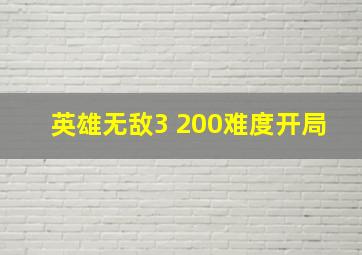 英雄无敌3 200难度开局